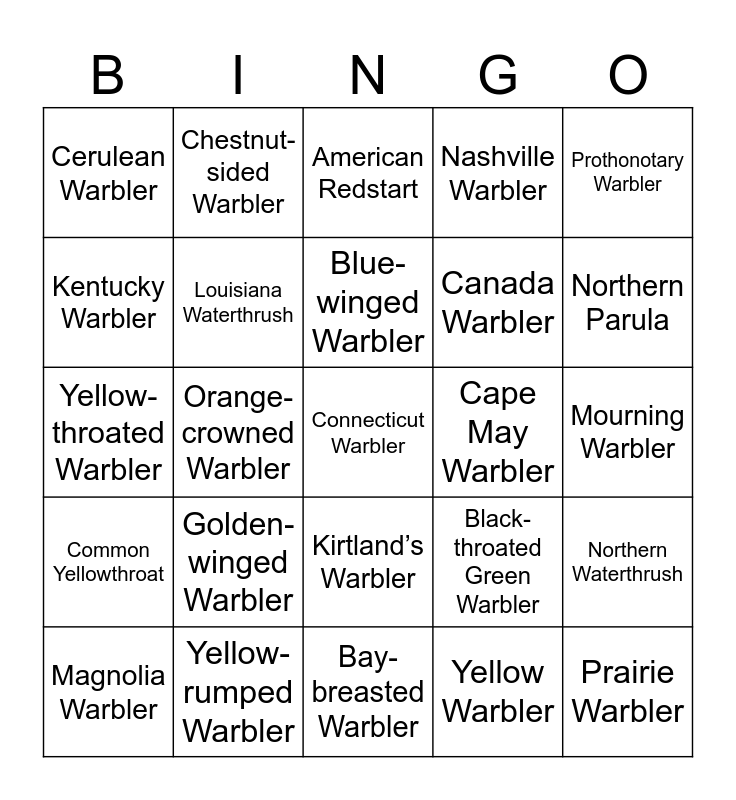 | B | I | N | G | O |
|---|---|---|---|---|
| Cerulean Warbler | Chestnut-sided Warbler | American Redstart | Nashville Warbler | Prothonotary Warbler |
| Kentucky Warbler | Louisiana Waterthrush | Blue-winged Warbler | Canada Warbler | Northern Parula |
| Yellow-throated Warbler | Orange-crowned Warbler | Connecticut Warbler | Cape May Warbler | Mourning Warbler |
| Common Yellowthroat | Golden-winged Warbler | Kirtland's Warbler | Black-throated Green Warbler | Northern Waterthrush |
| Magnolia Warbler | Yellow-rumped Warbler | Bay-breasted Warbler | Yellow Warbler | Prairie Warbler |